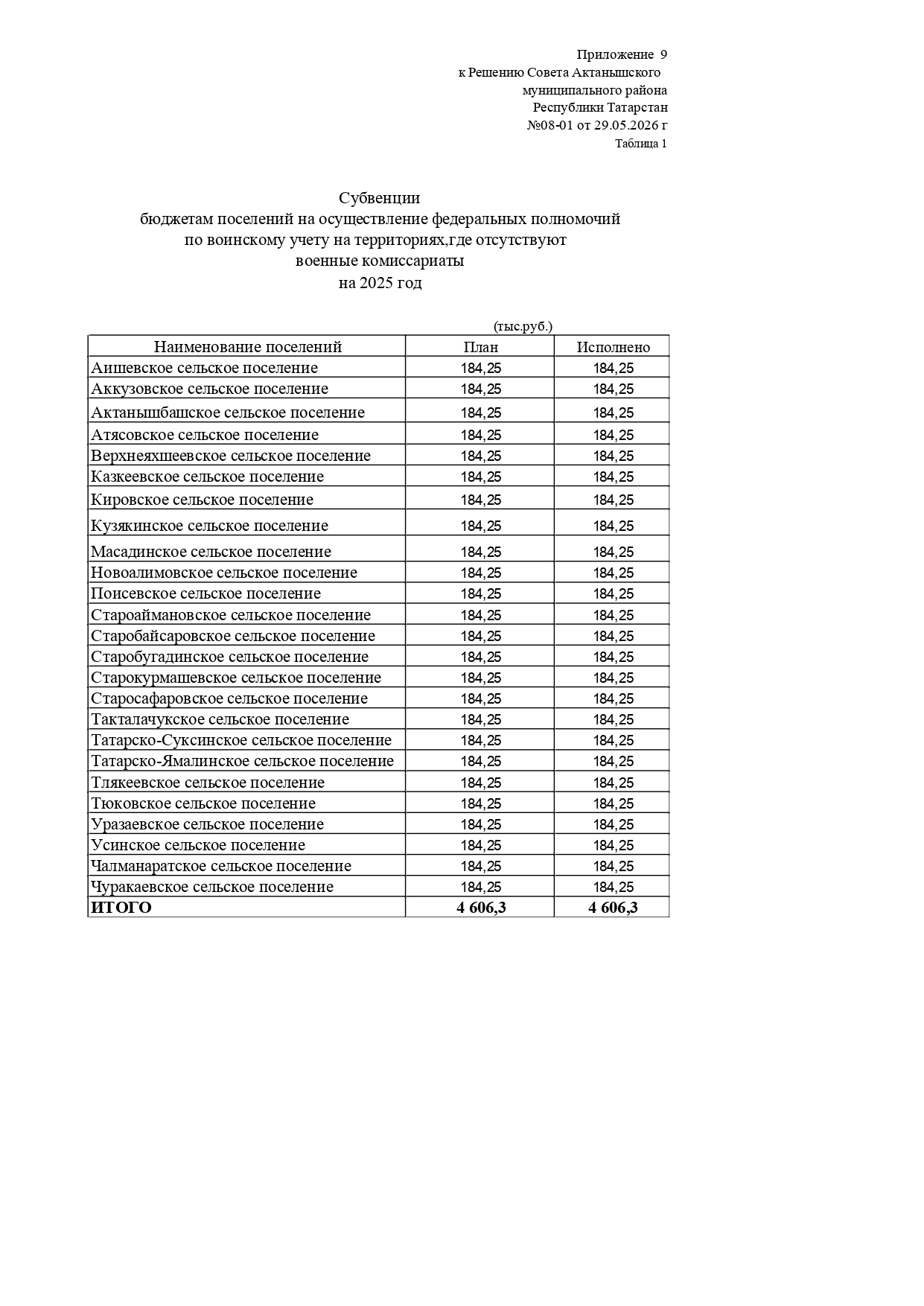 Приложение 9
к Решению Совета Актанышского
муниципального района
Республики Татарстан
№08-01 от 29.05.2026 г
Таблица 1

Субвенции
бюджетам поселений на осуществление федеральных полномочий
по воинскому учету на территориях,где отсутствуют
военные комиссариаты
на 2025 год

(тыс.руб.)

| Наименование поселений | План | Исполнено |
|---|---|---|
| Аишевское сельское поселение | 184,25 | 184,25 |
| Аккузовское сельское поселение | 184,25 | 184,25 |
| Актанышбашское сельское поселение | 184,25 | 184,25 |
| Атясовское сельское поселение | 184,25 | 184,25 |
| Верхнеяхшеевское сельское поселение | 184,25 | 184,25 |
| Казкеевское сельское поселение | 184,25 | 184,25 |
| Кировское сельское поселение | 184,25 | 184,25 |
| Кузякинское сельское поселение | 184,25 | 184,25 |
| Масадинское сельское поселение | 184,25 | 184,25 |
| Новоалимовское сельское поселение | 184,25 | 184,25 |
| Поисевское сельское поселение | 184,25 | 184,25 |
| Староаймановское сельское поселение | 184,25 | 184,25 |
| Старобайсаровское сельское поселение | 184,25 | 184,25 |
| Старобугадинское сельское поселение | 184,25 | 184,25 |
| Старокурмашевское сельское поселение | 184,25 | 184,25 |
| Старосафаровское сельское поселение | 184,25 | 184,25 |
| Такталачукское сельское поселение | 184,25 | 184,25 |
| Татарско-Суксинское сельское поселение | 184,25 | 184,25 |
| Татарско-Ямалинское сельское поселение | 184,25 | 184,25 |
| Тлякеевское сельское поселение | 184,25 | 184,25 |
| Тюковское сельское поселение | 184,25 | 184,25 |
| Уразаевское сельское поселение | 184,25 | 184,25 |
| Усинское сельское поселение | 184,25 | 184,25 |
| Чалманаратское сельское поселение | 184,25 | 184,25 |
| Чуракаевское сельское поселение | 184,25 | 184,25 |
| ИТОГО | 4 606,3 | 4 606,3 |